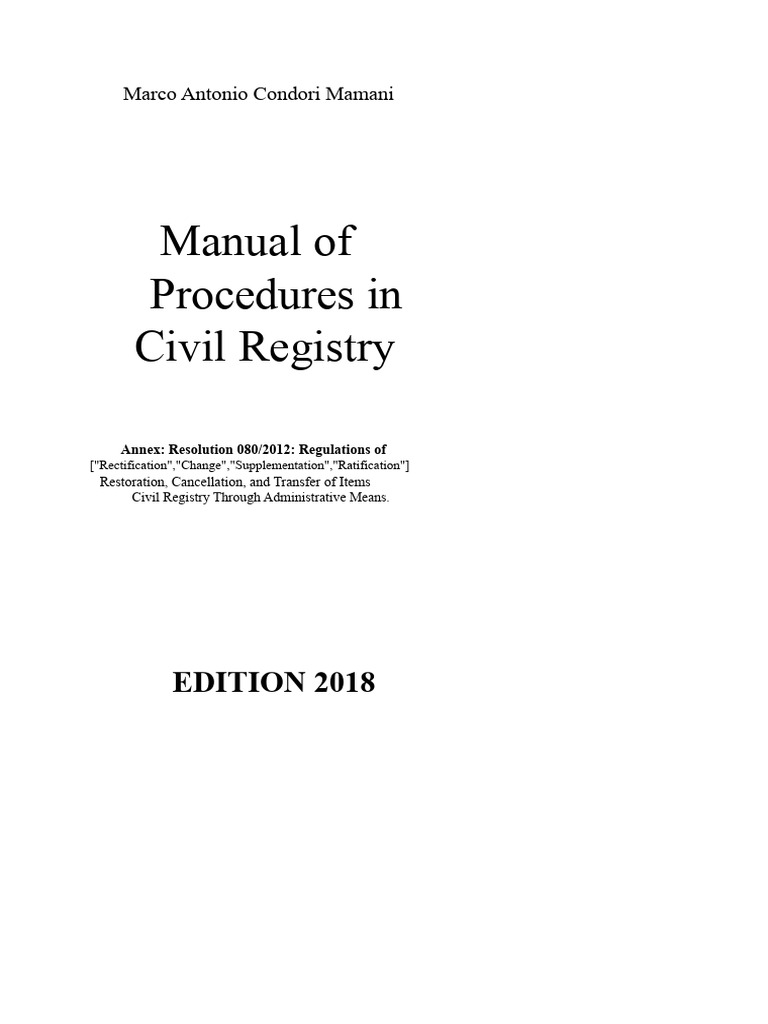 Marco Antonio Condori Mamani

Manual of Procedures in Civil Registry

Annex: Resolution 080/2012: Regulations of ["Rectification","Change","Supplementation","Ratification"] Restoration, Cancellation, and Transfer of Items Civil Registry Through Administrative Means.

EDITION 2018